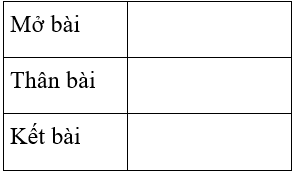 | Mở bài |  |
|---|---|
| Thân bài |  |
| Kết bài |  |